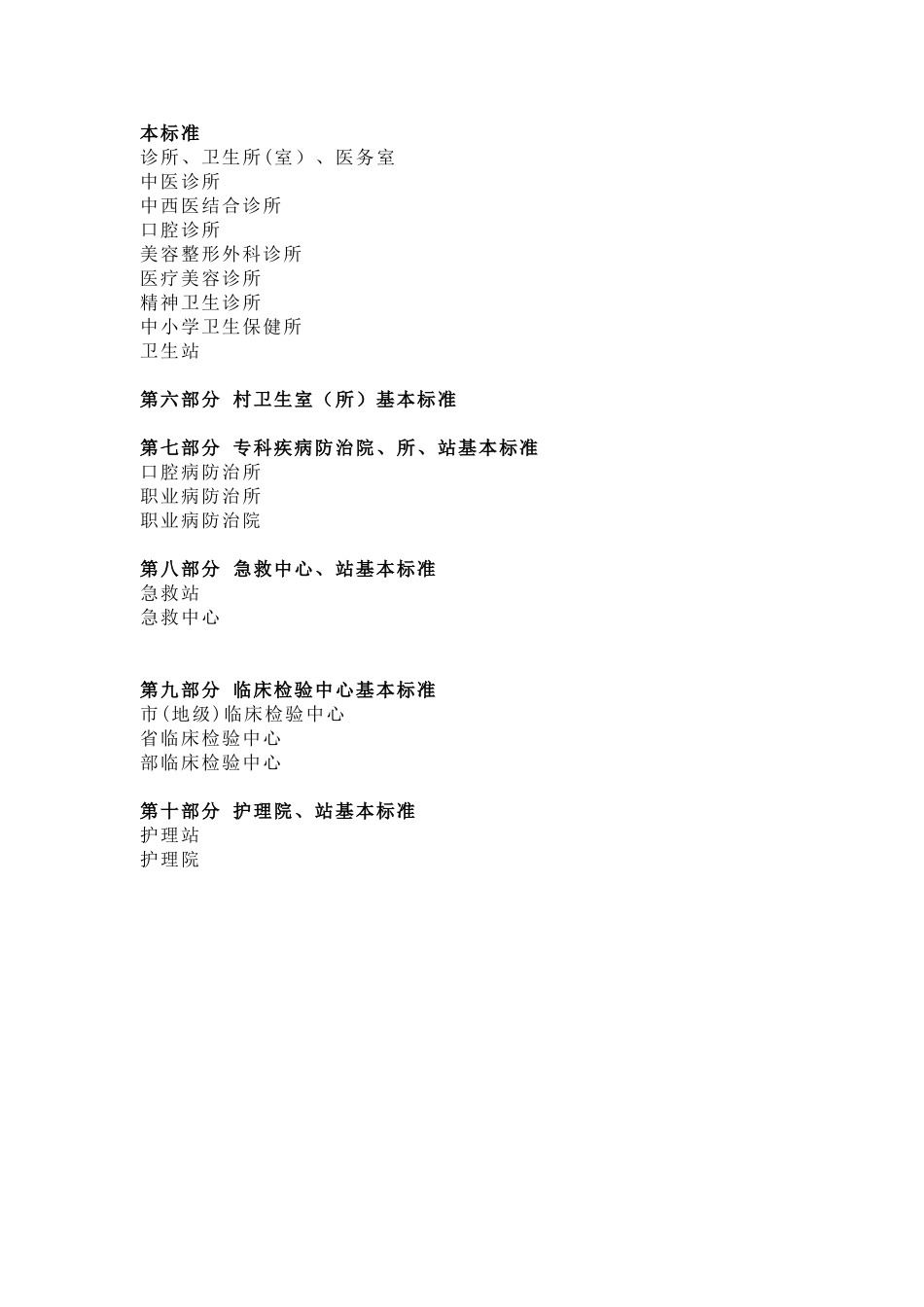 本标准
诊所、卫生所(室）、医务室
中医诊所
中西医结合诊所
口腔诊所
美容整形外科诊所
医疗美容诊所
精神卫生诊所
中小学卫生保健所
卫生站

第六部分 村卫生室（所）基本标准

第七部分 专科疾病防治院、所、站基本标准
口腔病防治所
职业病防治所
职业病防治院

第八部分 急救中心、站基本标准
急救站
急救中心

第九部分 临床检验中心基本标准
市(地级)临床检验中心
省临床检验中心
部临床检验中心

第十部分 护理院、站基本标准
护理站
护理院